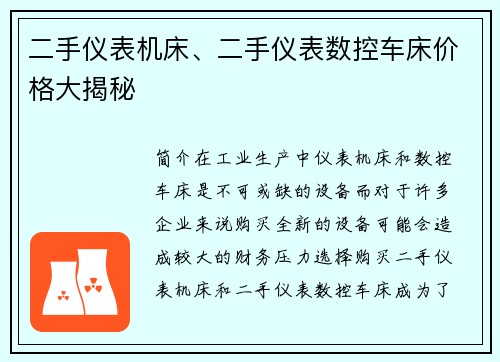 二手仪表机床、二手仪表数控车床价格大揭秘

简介在工业生产中仪表机床和数控车床是不可或缺的设备而对于许多企业来说购买全新的设备可能会造成较大的财务压力选择购买二手仪表机床和二手仪表数控车床成为了